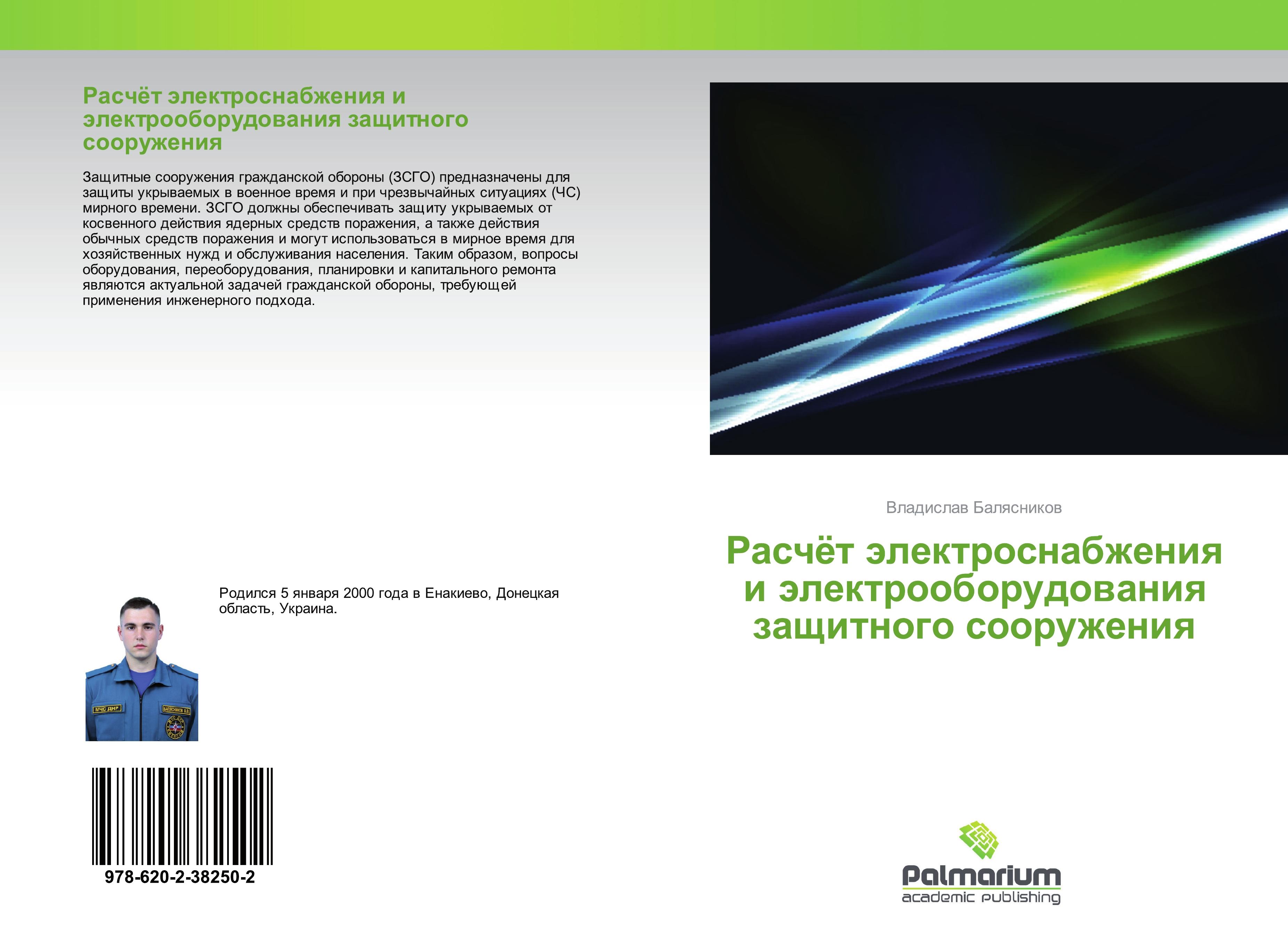 Расчёт электроснабжения и электрооборудования защитного сооружения

Защитные сооружения гражданской обороны (ЗСГО) предназначены для защиты укрываемых в военное время и при чрезвычайных ситуациях (ЧС) мирного времени. ЗСГО должны обеспечивать защиту укрываемых от косвенного действия ядерных средств поражения, а также действия обычных средств поражения и могут использоваться в мирное время для хозяйственных нужд и обслуживания населения. Таким образом, вопросы оборудования, переоборудования, планировки и капитального ремонта являются актуальной задачей гражданской обороны, требующей применения инженерного подхода.

Родился 5 января 2000 года в Енакиево, Донецкая область, Украина.

978-620-2-38250-2

Владислав Балясников

Расчёт электроснабжения и электрооборудования защитного сооружения

Palmarium
academic publishing